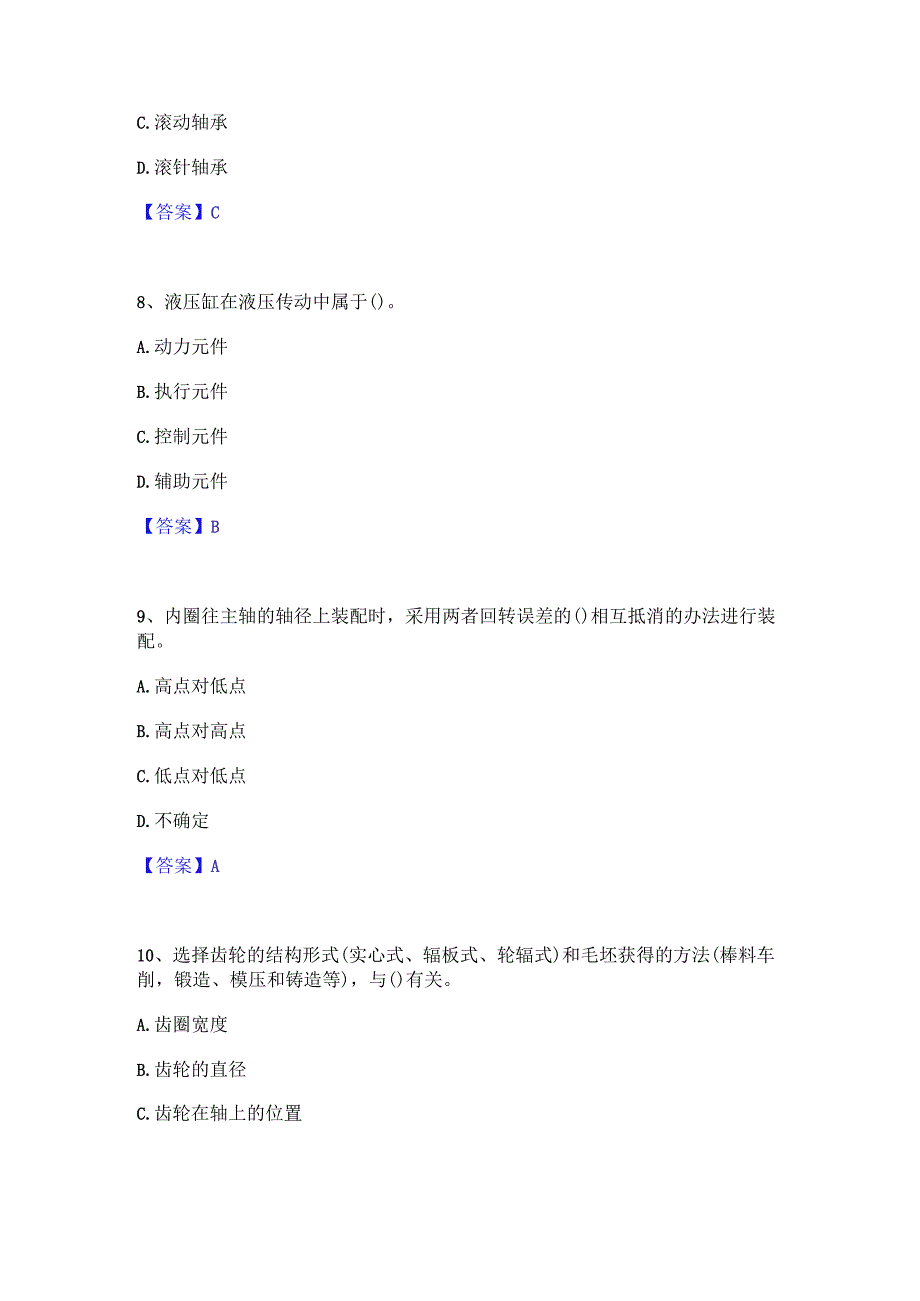 C. 滚动轴承

D. 滚针轴承

【答案】C

8、液压缸在液压传动中属于()。

A. 动力元件

B. 执行元件

C. 控制元件

D. 辅助元件

【答案】B

9、内圈往主轴的轴径上装配时，采用两者回转误差的()相互抵消的办法进行装配。

A. 高点对低点

B. 高点对高点

C. 低点对低点

D. 不确定

【答案】A

10、选择齿轮的结构形式(实心式、辐板式、轮辐式)和毛坯获得的方法(棒料车削，锻造、模压和铸造等)，与()有关。

A. 齿圈宽度

B. 齿轮的直径

C. 齿轮在轴上的位置